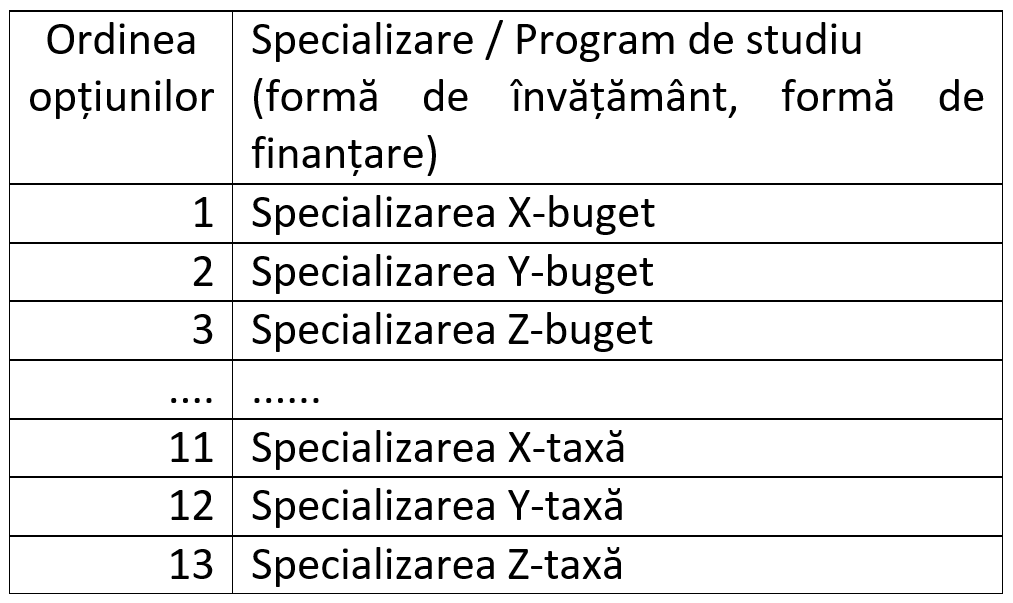 | Ordinea opțiunilor | Specializare / Program de studiu (formă de învățământ, formă de finanțare) |
|---|---|
| 1 | Specializarea X-buget |
| 2 | Specializarea Y-buget |
| 3 | Specializarea Z-buget |
| .... | ...... |
| 11 | Specializarea X-taxă |
| 12 | Specializarea Y-taxă |
| 13 | Specializarea Z-taxă |